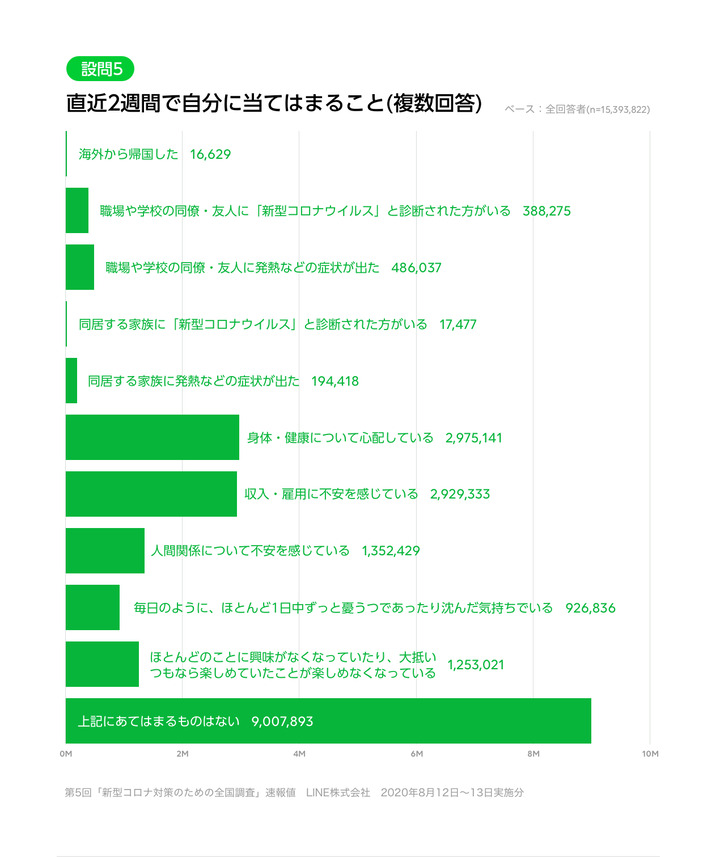 設問5

直近2週間で自分に当てはまること(複数回答)

ベース：全回答者(n=15,393,822)

海外から帰国した 16,629

職場や学校の同僚・友人に「新型コロナウイルス」と診断された方がいる 388,275

職場や学校の同僚・友人に発熱などの症状が出た 486,037

同居する家族に「新型コロナウイルス」と診断された方がいる 17,477

同居する家族に発熱などの症状が出た 194,418

身体・健康について心配している 2,975,141

収入・雇用に不安を感じている 2,929,333

人間関係について不安を感じている 1,352,429

毎日のように、ほとんど1日中ずっと憂うつであったり沈んだ気持ちでいる 926,836

ほとんどのことに興味がなくなっていたり、大抵いつもなら楽しめていたことが楽しめなくなっている 1,253,021

上記にあてはまるものはない 9,007,893

0M 2M 4M 6M 8M 10M

第5回「新型コロナ対策のための全国調査」速報値 LINE株式会社 2020年8月12日〜13日実施分